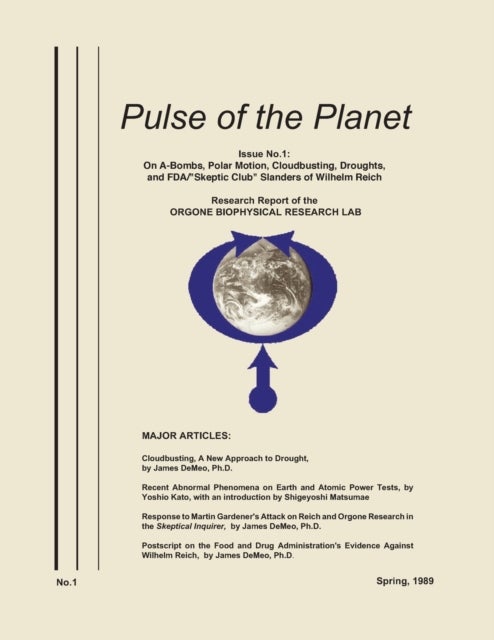 Pulse of the Planet

Issue No.1:
On A-Bombs, Polar Motion, Cloudbusting, Droughts, and FDA/"Skeptic Club" Slanders of Wilhelm Reich

Research Report of the
ORGONE BIOPHYSICAL RESEARCH LAB

MAJOR ARTICLES:

Cloudbusting, A New Approach to Drought, by James DeMeo, Ph.D.

Recent Abnormal Phenomena on Earth and Atomic Power Tests, by Yoshio Kato, with an introduction by Shigeyoshi Matsumae

Response to Martin Gardener's Attack on Reich and Orgone Research in the Skeptical Inquirer, by James DeMeo, Ph.D.

Postscript on the Food and Drug Administration's Evidence Against Wilhelm Reich, by James DeMeo, Ph.D.

No.1

Spring, 1989